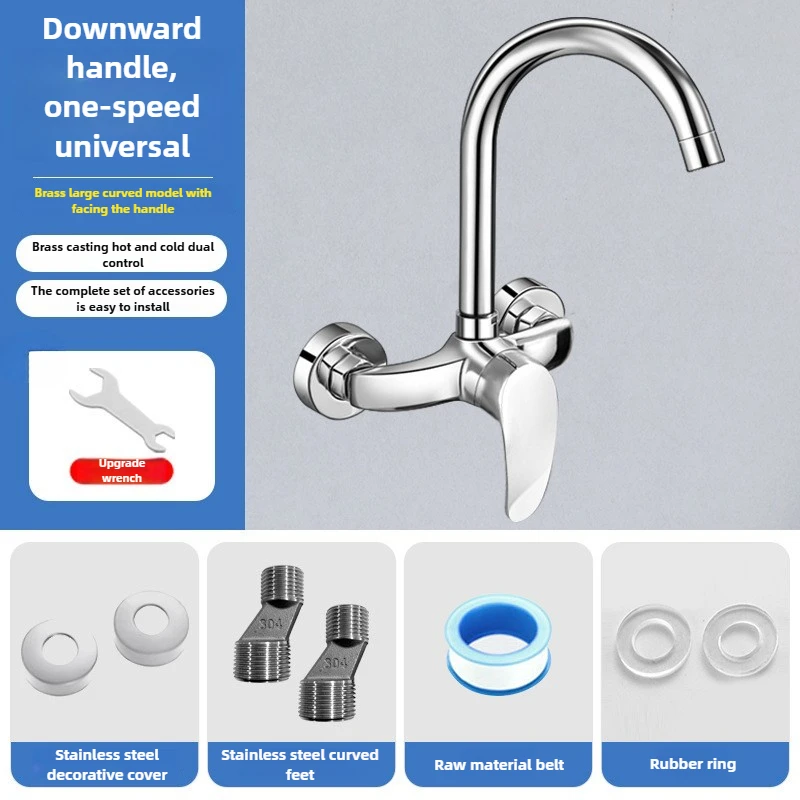 Downward handle, one-speed universal

Brass large curved model with facing the handle

Brass casting hot and cold dual control

The complete set of accessories is easy to install

Upgrade wrench

304

304

Stainless steel decorative cover

Stainless steel curved feet

Raw material belt

Rubber ring